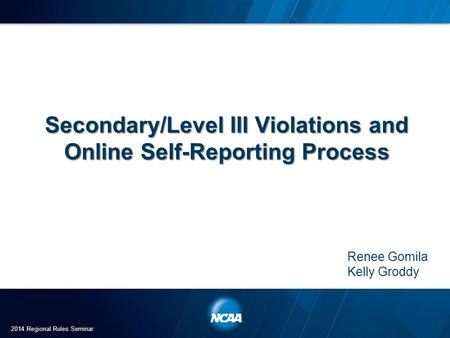 Secondary/Level III Violations and Online Self-Reporting Process

Renee Gomila
Kelly Groddy

NCAA

2014 Regional Rules Seminar